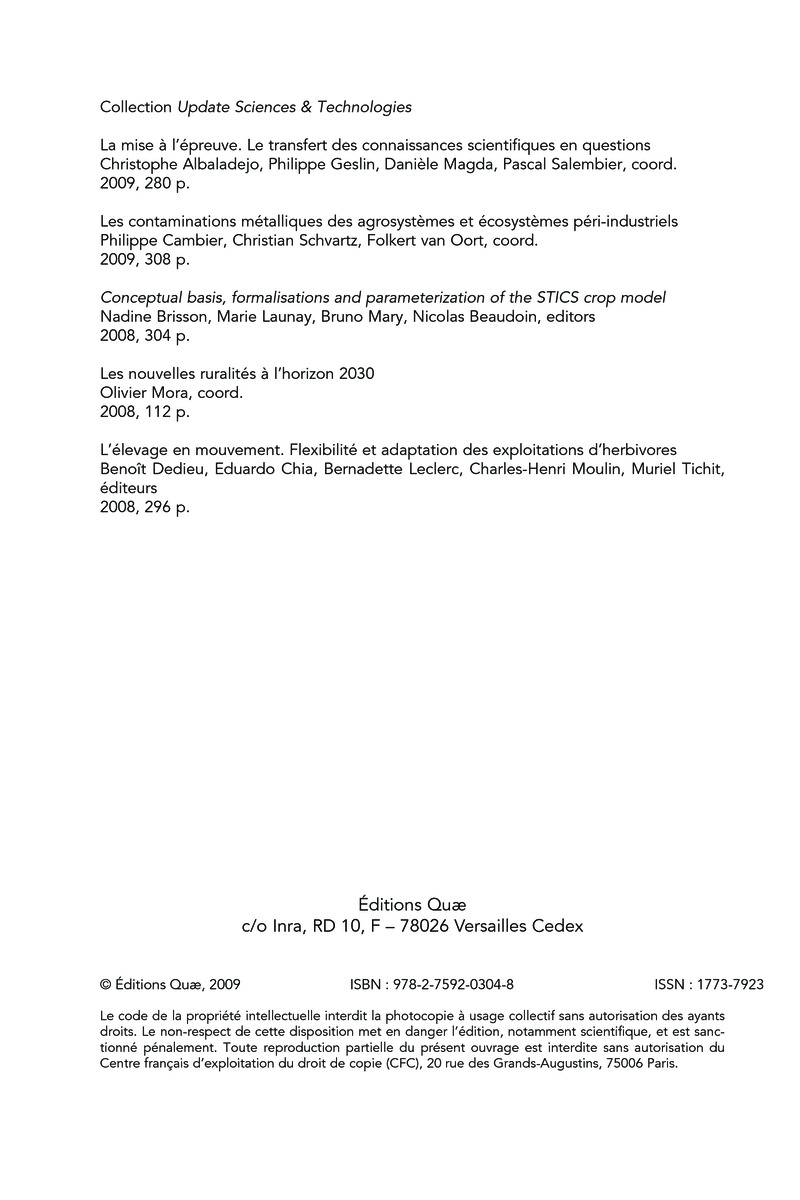 Collection Update Sciences & Technologies

La mise à l'épreuve. Le transfert des connaissances scientifiques en questions
Christophe Albaladejo, Philippe Geslin, Danièle Magda, Pascal Salembier, coord.
2009, 280 p.

Les contaminations métalliques des agrosystèmes et écosystèmes péri-industriels
Philippe Cambier, Christian Schvartz, Folkert van Oort, coord.
2009, 308 p.

Conceptual basis, formalisations and parameterization of the STICS crop model
Nadine Brisson, Marie Launay, Bruno Mary, Nicolas Beaudoin, editors
2008, 304 p.

Les nouvelles ruralités à l'horizon 2030
Olivier Mora, coord.
2008, 112 p.

L'élevage en mouvement. Flexibilité et adaptation des exploitations d'herbivores
Benoît Dedieu, Eduardo Chia, Bernadette Leclerc, Charles-Henri Moulin, Muriel Tichit, éditeurs
2008, 296 p.

Éditions Quæ
c/o Inra, RD 10, F – 78026 Versailles Cedex

© Éditions Quæ, 2009 ISBN : 978-2-7592-0304-8 ISSN : 1773-7923

Le code de la propriété intellectuelle interdit la photocopie à usage collectif sans autorisation des ayants droits. Le non-respect de cette disposition met en danger l'édition, notamment scientifique, et est sanctionné pénalement. Toute reproduction partielle du présent ouvrage est interdite sans autorisation du Centre français d'exploitation du droit de copie (CFC), 20 rue des Grands-Augustins, 75006 Paris.